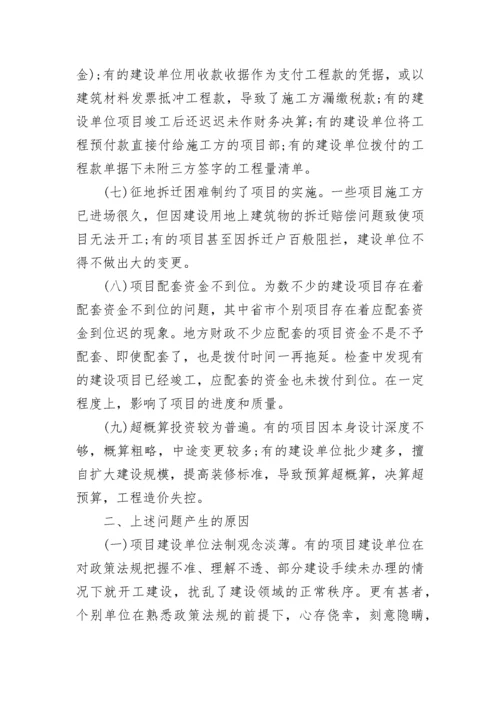 金);有的建设单位用收款收据作为支付工程款的凭据，或以建筑材料发票抵冲工程款，导致了施工方漏缴税款;有的建设单位项目竣工后还迟迟未作财务决算;有的建设单位将工程预付款直接付给施工方的项目部;有的建设单位拨付的工程款单据下未附三方签字的工程量清单。

(七)征地拆迁困难制约了项目的实施。一些项目施工方已进场很久，但因建设用地上建筑物的拆迁赔偿问题致使项目无法开工;有的项目甚至因拆迁户百般阻拦，建设单位不得不做出大的变更。

(八)项目配套资金不到位。为数不少的建设项目存在着配套资金不到位的问题，其中省市个别项目存在着应配套资金到位迟的现象。地方财政不少应配套的项目资金不是不予配套、即使配套了，也是拨付时间一再拖延。检查中发现有的建设项目已经竣工，应配套的资金也未拨付到位。在一定程度上，影响了项目的进度和质量。

(九)超概算投资较为普遍。有的项目因本身设计深度不够，概算粗略，中途变更较多;有的建设单位批少建多，擅自扩大建设规模，提高装修标准，导致预算超概算，决算超预算，工程造价失控。

二、上述问题产生的原因

(一)项目建设单位法制观念淡薄。有的项目建设单位在对政策法规把握不准、理解不透、部分建设手续未办理的情况下就开工建设，扰乱了建设领域的正常秩序。更有甚者，个别单位在熟悉政策法规的前提下，心存侥幸，刻意隐瞒，